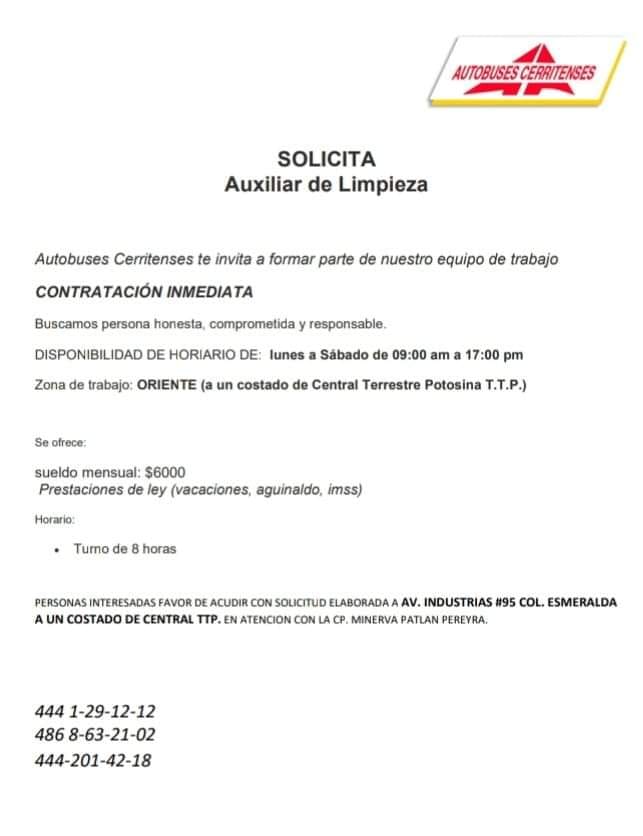 AUTOBUSES CERRITENSES

SOLICITA
Auxiliar de Limpieza

Autobuses Cerritenses te invita a formar parte de nuestro equipo de trabajo

CONTRATACIÓN INMEDIATA

Buscamos persona honesta, comprometida y responsable.

DISPONIBILIDAD DE HORIARIO DE: lunes a Sábado de 09:00 am a 17:00 pm

Zona de trabajo: ORIENTE (a un costado de Central Terrestre Potosina T.T.P.)

Se ofrece:

sueldo mensual: $6000
Prestaciones de ley (vacaciones, aguinaldo, imss)

Horario:

• Turno de 8 horas

PERSONAS INTERESADAS FAVOR DE ACUDIR CON SOLICITUD ELABORADA A AV. INDUSTRIAS #95 COL. ESMERALDA A UN COSTADO DE CENTRAL TTP. EN ATENCION CON LA CP. MINERVA PATLAN PEREYRA.

444 1-29-12-12
486 8-63-21-02
444-201-42-18